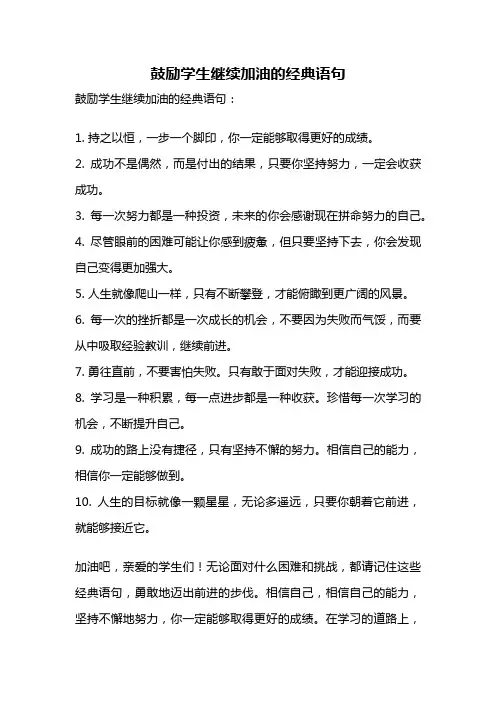 鼓励学生继续加油的经典语句

鼓励学生继续加油的经典语句：

1. 持之以恒，一步一个脚印，你一定能够取得更好的成绩。
2. 成功不是偶然，而是付出的结果，只要你坚持努力，一定会收获成功。
3. 每一次努力都是一种投资，未来的你会感谢现在拼命努力的自己。
4. 尽管眼前的困难可能让你感到疲惫，但只要坚持下去，你会发现自己变得更加强大。
5. 人生就像爬山一样，只有不断攀登，才能俯瞰到更广阔的风景。
6. 每一次的挫折都是一次成长的机会，不要因为失败而气馁，而要从中吸取经验教训，继续前进。
7. 勇往直前，不要害怕失败。只有敢于面对失败，才能迎接成功。
8. 学习是一种积累，每一点进步都是一种收获。珍惜每一次学习的机会，不断提升自己。
9. 成功的路上没有捷径，只有坚持不懈的努力。相信自己的能力，相信你一定能够做到。
10. 人生的目标就像一颗星星，无论多遥远，只要你朝着它前进，就能够接近它。

加油吧，亲爱的学生们！无论面对什么困难和挑战，都请记住这些经典语句，勇敢地迈出前进的步伐。相信自己，相信自己的能力，坚持不懈地努力，你一定能够取得更好的成绩。在学习的道路上，